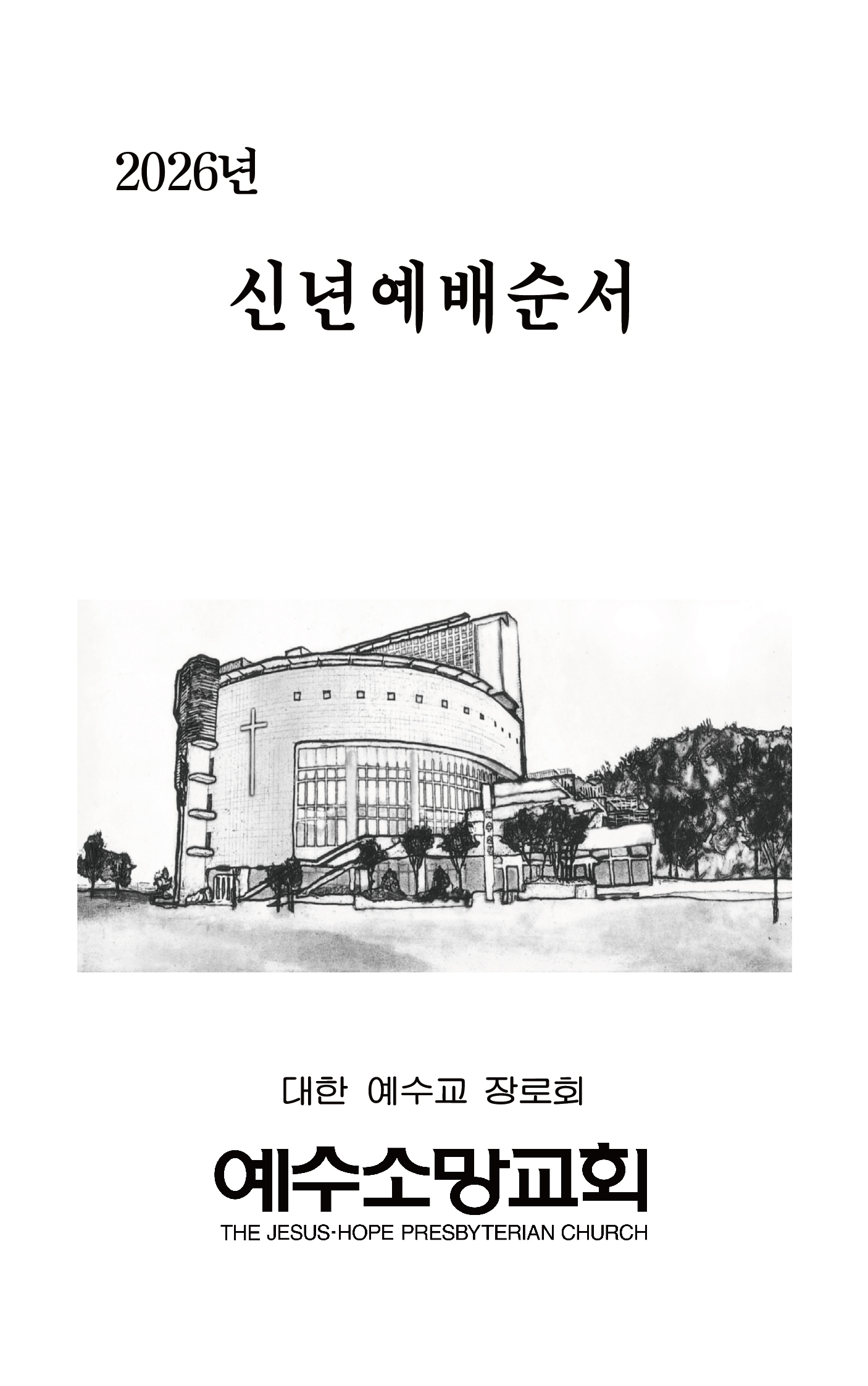 2026년

신년예배순서

대한 예수교 장로회

예수소망교회
THE JESUS-HOPE PRESBYTERIAN CHURCH